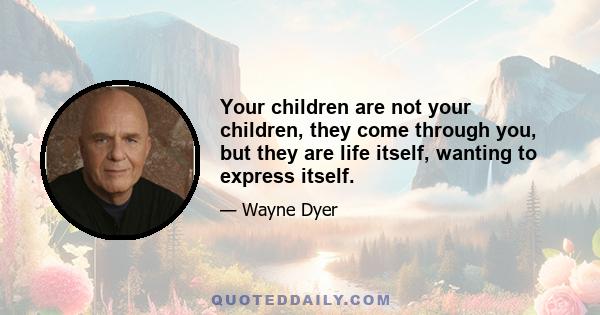 Your children are not your children, they come through you, but they are life itself, wanting to express itself.

— Wayne Dyer

QUOTEDDAILY.COM